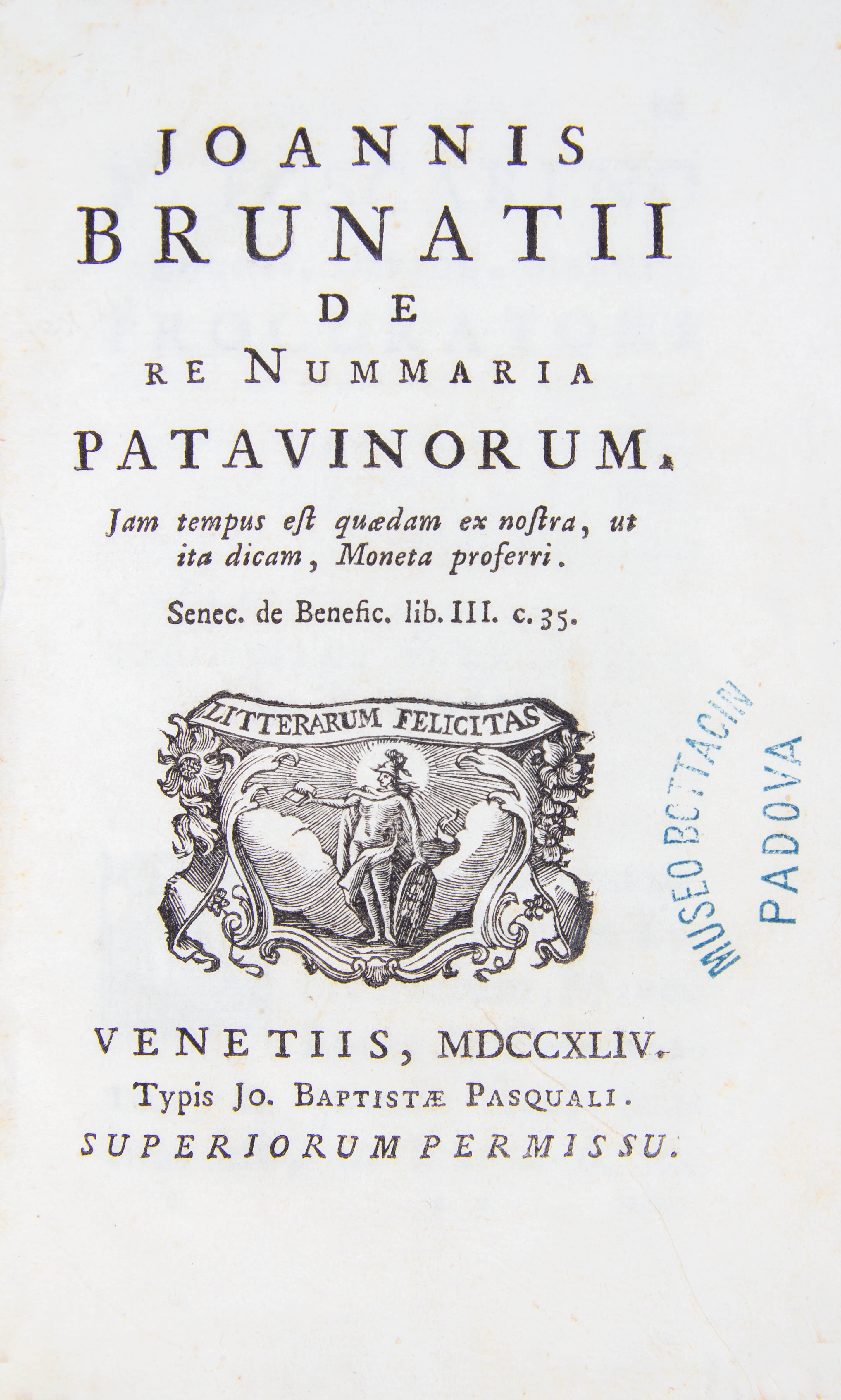 JOANNIS
BRUNATII
DE
RE NUMMARIA
PATAVINORUM.

Jam tempus est quædam ex nostra, ut ita dicam, Moneta proferri.

Senec. de Benefic. lib. III. c. 35.

LITTERARUM FELICITAS

MUSEO BOTTACIN
PADOVA

VENETIIS, MDCCXLIV.
Typis Jo. BAPTISTÆ PASQUALI.
SUPERIORUM PERMISSU.